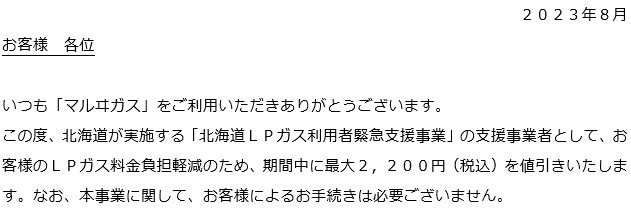 ２０２３年8月

お客様　各位

いつも「マルヰガス」をご利用いただきありがとうございます。

この度、北海道が実施する「北海道ＬＰガス利用者緊急支援事業」の支援事業者として、お客様のＬＰガス料金負担軽減のため、期間中に最大２，２００円（税込）を値引きいたします。なお、本事業に関して、お客様によるお手続きは必要ございません。